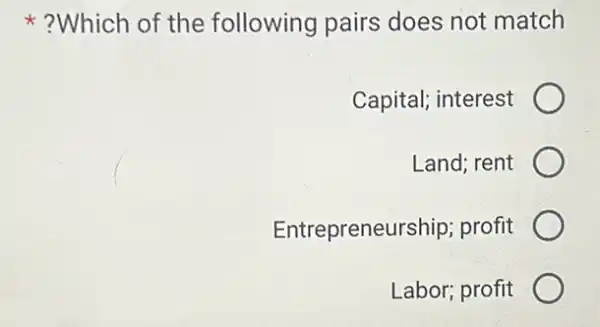 * ?Which of the following pairs does not match

Capital; interest

Land; rent

Entrepreneurship; profit

Labor; profit